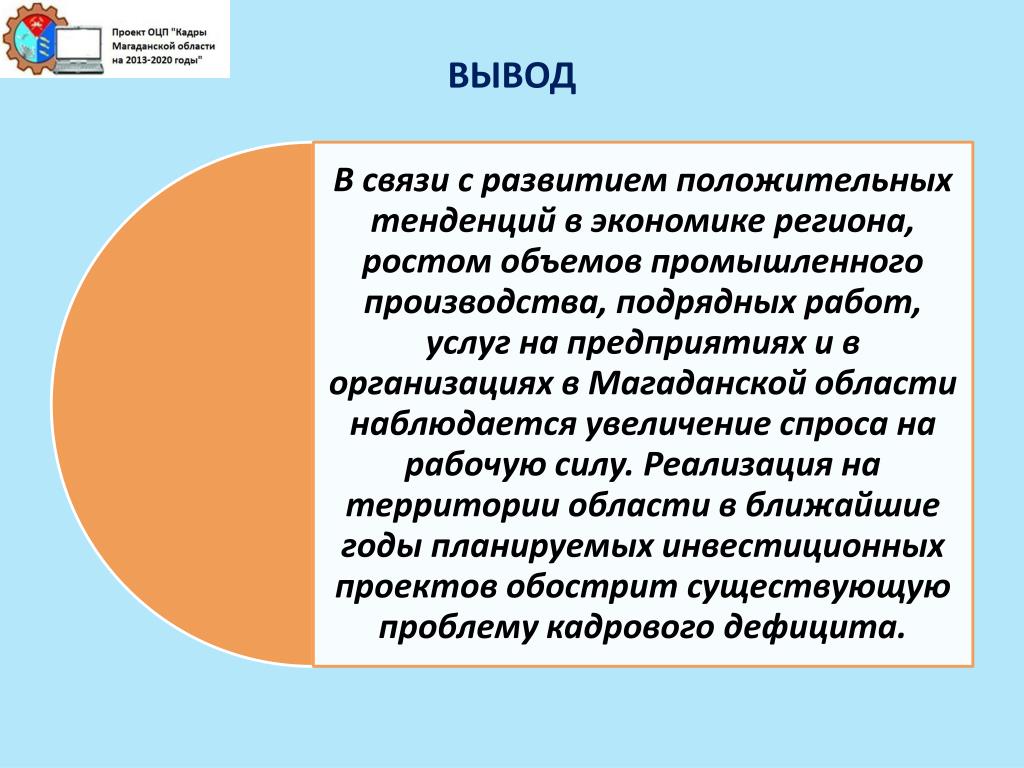 Проект ОЦП "Кадры Магаданской области на 2013-2020 годы"

ВЫВОД

В связи с развитием положительных тенденций в экономике региона, ростом объемов промышленного производства, подрядных работ, услуг на предприятиях и в организациях в Магаданской области наблюдается увеличение спроса на рабочую силу. Реализация на территории области в ближайшие годы планируемых инвестиционных проектов обострит существующую проблему кадрового дефицита.